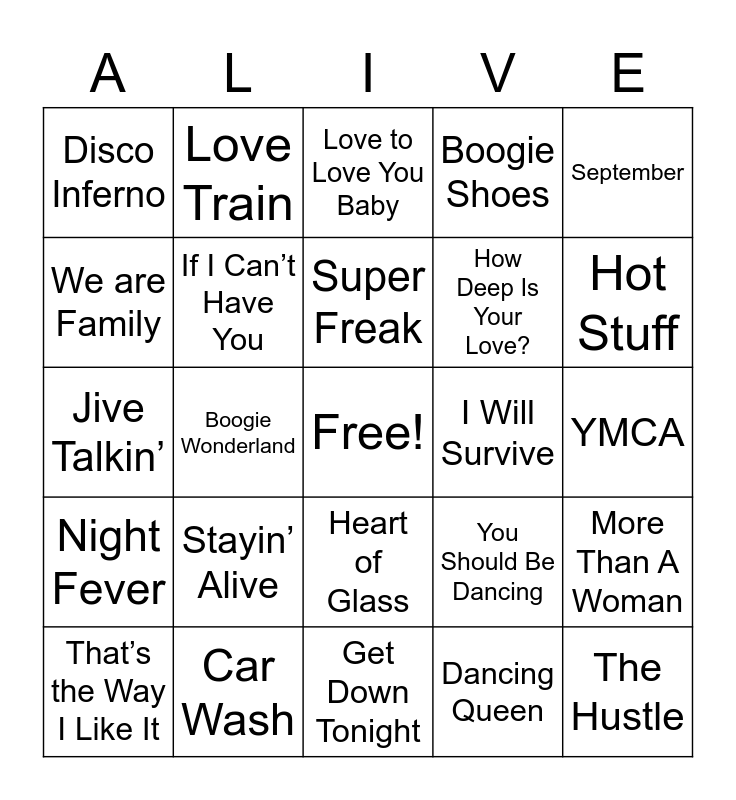 | A | L | I | V | E |
|---|---|---|---|---|
| Disco Inferno | Love Train | Love to Love You Baby | Boogie Shoes | September |
| We are Family | If I Can't Have You | Super Freak | How Deep Is Your Love? | Hot Stuff |
| Jive Talkin' | Boogie Wonderland | Free! | I Will Survive | YMCA |
| Night Fever | Stayin' Alive | Heart of Glass | You Should Be Dancing | More Than A Woman |
| That's the Way I Like It | Car Wash | Get Down Tonight | Dancing Queen | The Hustle |